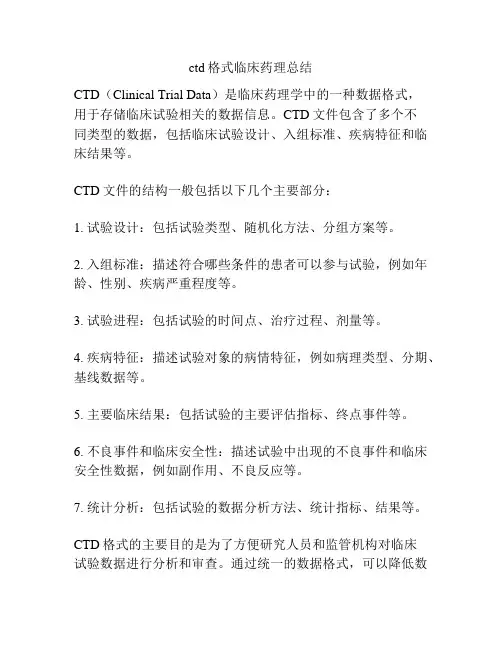 ctd 格式临床药理总结

CTD（Clinical Trial Data）是临床药理学中的一种数据格式，用于存储临床试验相关的数据信息。CTD 文件包含了多个不同类型的数据，包括临床试验设计、入组标准、疾病特征和临床结果等。

CTD 文件的结构一般包括以下几个主要部分：

1. 试验设计：包括试验类型、随机化方法、分组方案等。

2. 入组标准：描述符合哪些条件的患者可以参与试验，例如年龄、性别、疾病严重程度等。

3. 试验进程：包括试验的时间点、治疗过程、剂量等。

4. 疾病特征：描述试验对象的病情特征，例如病理类型、分期、基线数据等。

5. 主要临床结果：包括试验的主要评估指标、终点事件等。

6. 不良事件和临床安全性：描述试验中出现的不良事件和临床安全性数据，例如副作用、不良反应等。

7. 统计分析：包括试验的数据分析方法、统计指标、结果等。

CTD 格式的主要目的是为了方便研究人员和监管机构对临床试验数据进行分析和审查。通过统一的数据格式，可以降低数